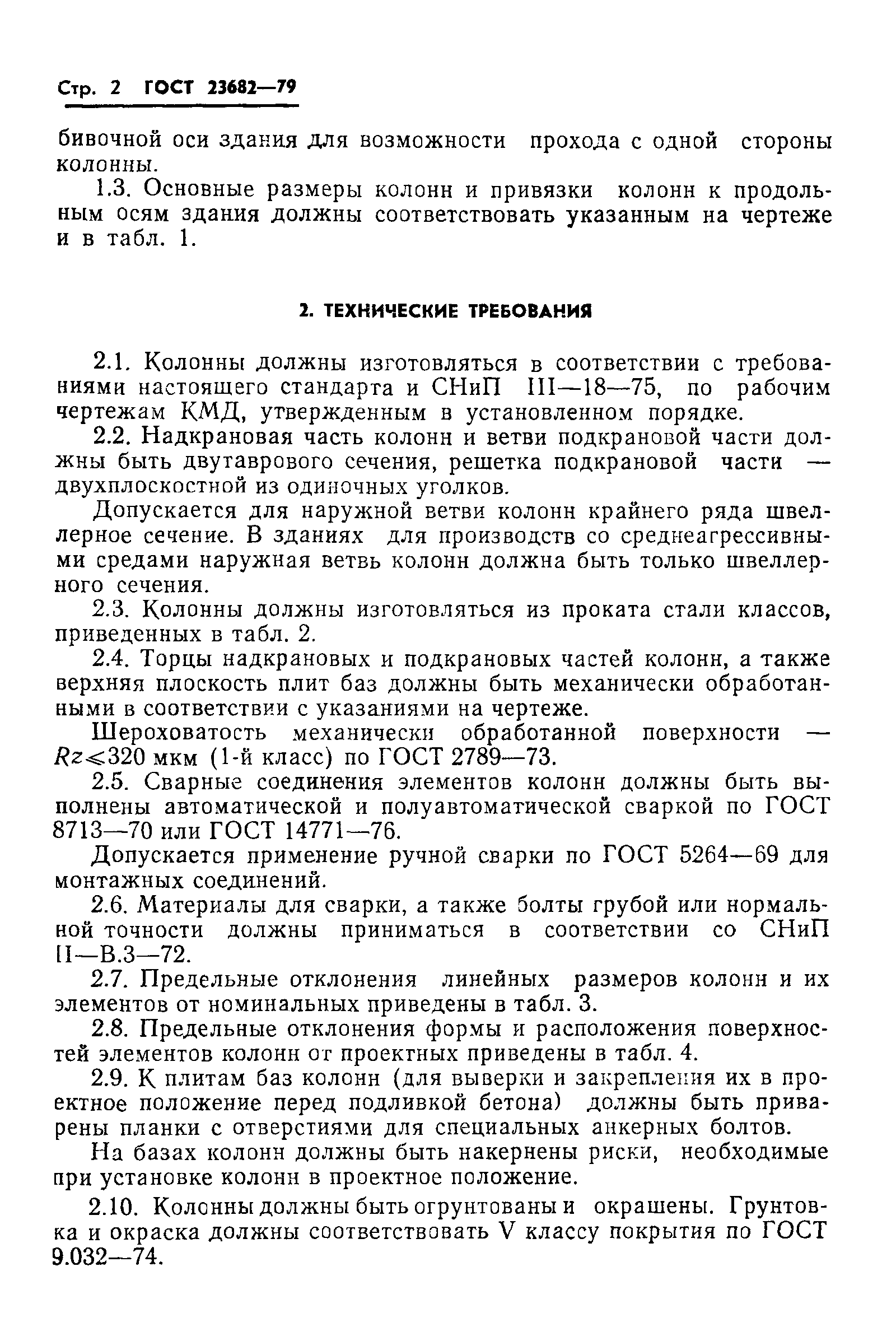 Стр. 2 ГОСТ 23682—79

бивочной оси здания для возможности прохода с одной стороны колонны.

1.3. Основные размеры колонн и привязки колонн к продольным осям здания должны соответствовать указанным на чертеже и в табл. 1.

2. ТЕХНИЧЕСКИЕ ТРЕБОВАНИЯ

2.1. Колонны должны изготовляться в соответствии с требованиями настоящего стандарта и СНиП III—18—75, по рабочим чертежам КМД, утвержденным в установленном порядке.

2.2. Надкрановая часть колонн и ветви подкрановой части должны быть двутаврового сечения, решетка подкрановой части — двухплоскостной из одиночных уголков.

Допускается для наружной ветви колонн крайнего ряда швеллерное сечение. В зданиях для производств со среднеагрессивными средами наружная ветвь колонн должна быть только швеллерного сечения.

2.3. Колонны должны изготовляться из проката стали классов, приведенных в табл. 2.

2.4. Торцы надкрановых и подкрановых частей колонн, а также верхняя плоскость плит баз должны быть механически обработанными в соответствии с указаниями на чертеже.

Шероховатость механически обработанной поверхности — $Rz \leqslant 320$ мкм (1-й класс) по ГОСТ 2789—73.

2.5. Сварные соединения элементов колонн должны быть выполнены автоматической и полуавтоматической сваркой по ГОСТ 8713—70 или ГОСТ 14771—76.

Допускается применение ручной сварки по ГОСТ 5264—69 для монтажных соединений.

2.6. Материалы для сварки, а также болты грубой или нормальной точности должны приниматься в соответствии со СНиП II—В.3—72.

2.7. Предельные отклонения линейных размеров колонн и их элементов от номинальных приведены в табл. 3.

2.8. Предельные отклонения формы и расположения поверхностей элементов колонн от проектных приведены в табл. 4.

2.9. К плитам баз колонн (для выверки и закрепления их в проектное положение перед подливкой бетона) должны быть приварены планки с отверстиями для специальных анкерных болтов.

На базах колонн должны быть накернены риски, необходимые при установке колонн в проектное положение.

2.10. Колонны должны быть огрунтованы и окрашены. Грунтовка и окраска должны соответствовать V классу покрытия по ГОСТ 9.032—74.